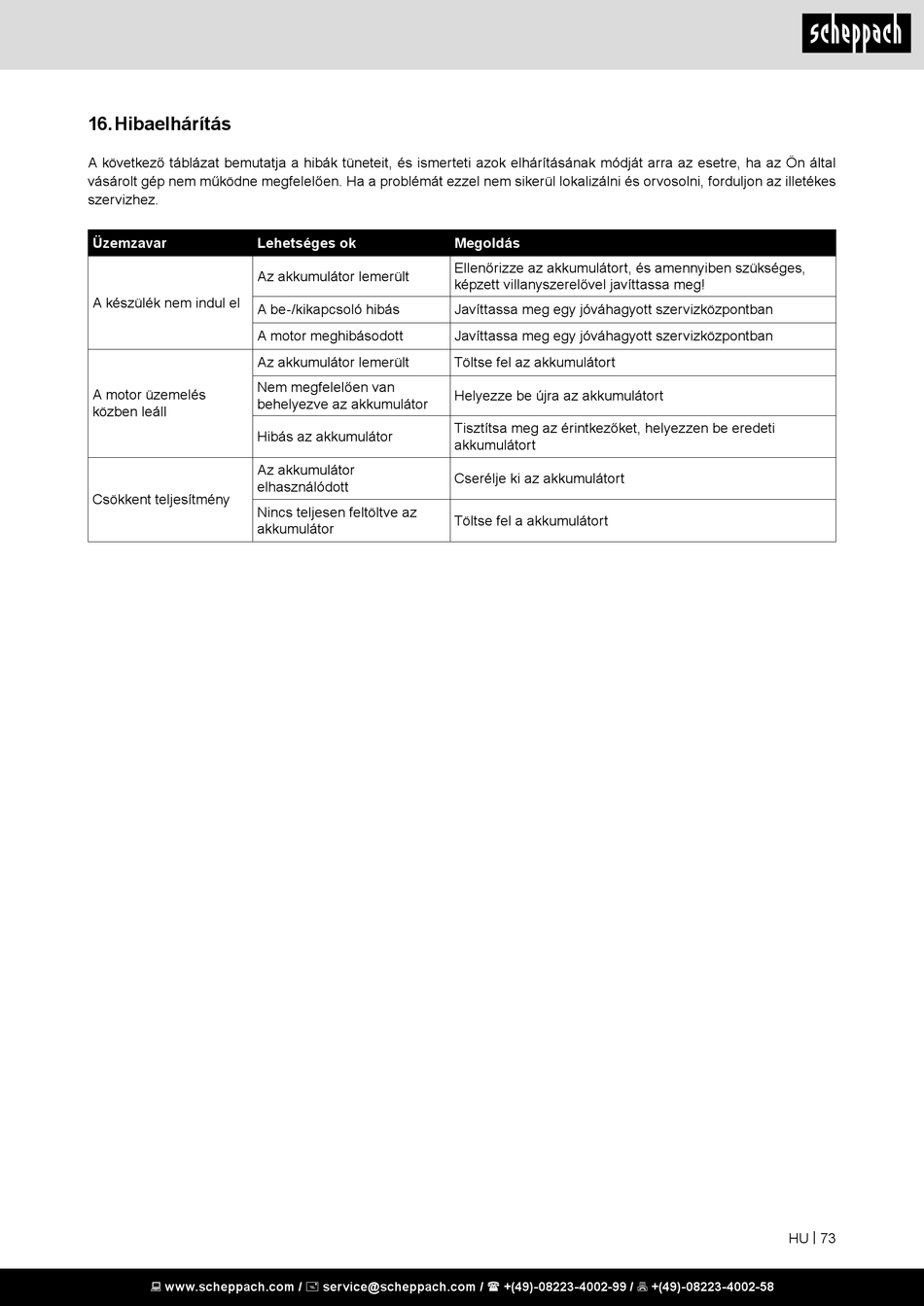 scheppach

16. Hibaelhárítás

A következő táblázat bemutatja a hibák tüneteit, és ismerteti azok elhárításának módját arra az esetre, ha az Ön által vásárolt gép nem működne megfelelően. Ha a problémát ezzel nem sikerül lokalizálni és orvosolni, forduljon az illetékes szervizhez.

| Üzemzavar | Lehetséges ok | Megoldás |
|---|---|---|
| A készülék nem indul el | Az akkumulátor lemerült | Ellenőrizze az akkumulátort, és amennyiben szükséges, képzett villanyszerelővel javíttassa meg! |
| | A be-/kikapcsoló hibás | Javíttassa meg egy jóváhagyott szervizközpontban |
| | A motor meghibásodott | Javíttassa meg egy jóváhagyott szervizközpontban |
| A motor üzemelés közben leáll | Az akkumulátor lemerült | Töltse fel az akkumulátort |
| | Nem megfelelően van behelyezve az akkumulátor | Helyezze be újra az akkumulátort |
| | Hibás az akkumulátor | Tisztítsa meg az érintkezőket, helyezzen be eredeti akkumulátort |
| Csökkent teljesítmény | Az akkumulátor elhasználódott | Cserélje ki az akkumulátort |
| | Nincs teljesen feltöltve az akkumulátor | Töltse fel a akkumulátort |

HU | 73

www.scheppach.com / service@scheppach.com / +(49)-08223-4002-99 / +(49)-08223-4002-58